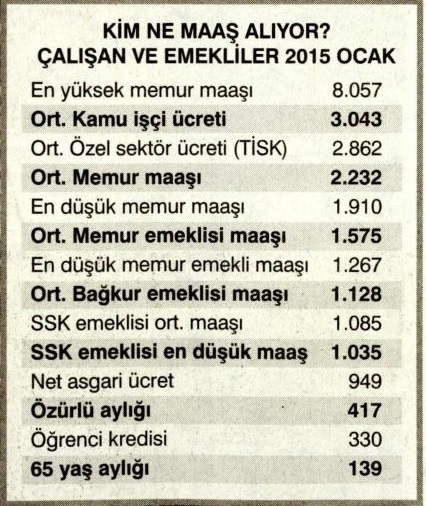 KİM NE MAAŞ ALIYOR?
ÇALIŞAN VE EMEKLİLER 2015 OCAK

| | |
|---|---|
| En yüksek memur maaşı | 8.057 |
| Ort. Kamu işçi ücreti | 3.043 |
| Ort. Özel sektör ücreti (TİSK) | 2.862 |
| Ort. Memur maaşı | 2.232 |
| En düşük memur maaşı | 1.910 |
| Ort. Memur emeklisi maaşı | 1.575 |
| En düşük memur emekli maaşı | 1.267 |
| Ort. Bağkur emeklisi maaşı | 1.128 |
| SSK emeklisi ort. maaşı | 1.085 |
| SSK emeklisi en düşük maaş | 1.035 |
| Net asgari ücret | 949 |
| Özürlü aylığı | 417 |
| Öğrenci kredisi | 330 |
| 65 yaş aylığı | 139 |